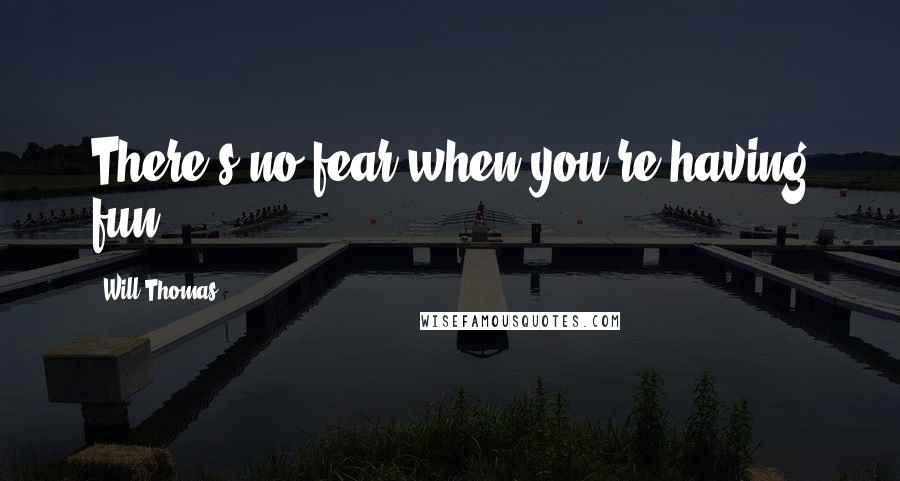 There's no fear when you're having fun.

Will Thomas

WISEFAMOUSQUOTES.COM